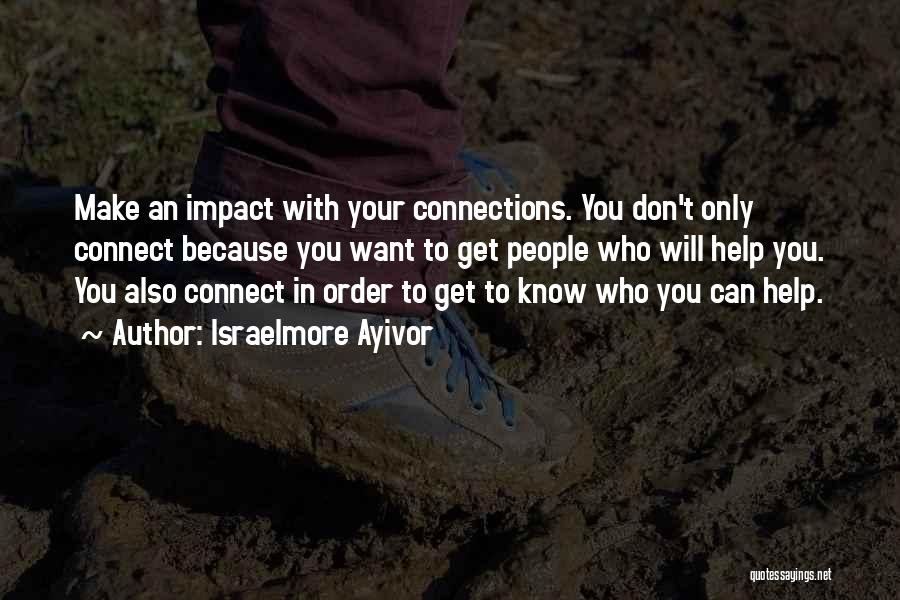 Make an impact with your connections. You don't only connect because you want to get people who will help you. You also connect in order to get to know who you can help.

~ Author: Israelmore Ayivor

quotessayings.net